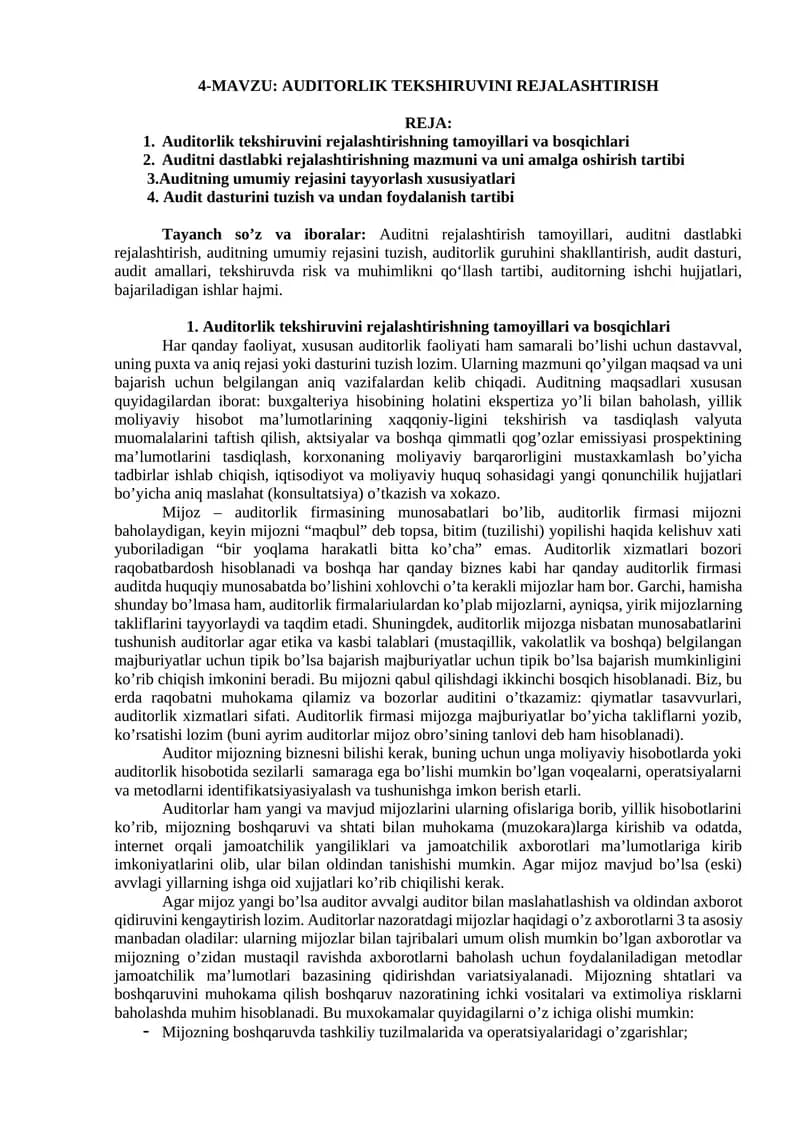 4-MAVZU: AUDITORLIK TEKSHIRUVINI REJALASHTIRISH

REJA:
1. Auditorlik tekshiruvini rejalashtirishning tamoyillari va bosqichlari
2. Auditni dastlabki rejalashtirishning mazmuni va uni amalga oshirish tartibi
3.Auditning umumiy rejasini tayyorlash xususiyatlari
4. Audit dasturini tuzish va undan foydalanish tartibi

Tayanch so’z va iboralar: Auditni rejalashtirish tamoyillari, auditni dastlabki rejalashtirish, auditning umumiy rejasini tuzish, auditorlik guruhini shakllantirish, audit dasturi, audit amallari, tekshiruvda risk va muhimlikni qo‘llash tartibi, auditorning ishchi hujjatlari, bajariladigan ishlar hajmi.

1. Auditorlik tekshiruvini rejalashtirishning tamoyillari va bosqichlari

Har qanday faoliyat, xususan auditorlik faoliyati ham samarali bo’lishi uchun dastavval, uning puxta va aniq rejasi yoki dasturini tuzish lozim. Ularning mazmuni qo’yilgan maqsad va uni bajarish uchun belgilangan aniq vazifalardan kelib chiqadi. Auditning maqsadlari xususan quyidagilardan iborat: buxgalteriya hisobining holatini ekspertiza yo’li bilan baholash, yillik moliyaviy hisobot ma’lumotlarining xaqqoniy-ligini tekshirish va tasdiqlash valyuta muomalalarini taftish qilish, aktsiyalar va boshqa qimmatli qog’ozlar emissiyasi prospektining ma’lumotlarini tasdiqlash, korxonaning moliyaviy barqarorligini mustaxkamlash bo’yicha tadbirlar ishlab chiqish, iqtisodiyot va moliyaviy huquq sohasidagi yangi qonunchilik hujjatlari bo’yicha aniq maslahat (konsultatsiya) o’tkazish va xokazo.

Mijoz – auditorlik firmasining munosabatlari bo’lib, auditorlik firmasi mijozni baholaydigan, keyin mijozni “maqbul” deb topsa, bitim (tuzilishi) yopilishi haqida kelishuv xati yuboriladigan “bir yoqlama harakatli bitta ko’cha” emas. Auditorlik xizmatlari bozori raqobatbardosh hisoblanadi va boshqa har qanday biznes kabi har qanday auditorlik firmasi auditda huquqiy munosabatda bo’lishini xohlovchi o’ta kerakli mijozlar ham bor. Garchi, hamisha shunday bo’lmasa ham, auditorlik firmalariulardan ko’plab mijozlarni, ayniqsa, yirik mijozlarning takliflarini tayyorlaydi va taqdim etadi. Shuningdek, auditorlik mijozga nisbatan munosabatlarini tushunish auditorlar agar etika va kasbi talablari (mustaqillik, vakolatlik va boshqa) belgilangan majburiyatlar uchun tipik bo’lsa bajarish majburiyatlar uchun tipik bo’lsa bajarish mumkinligini ko’rib chiqish imkonini beradi. Bu mijozni qabul qilishdagi ikkinchi bosqich hisoblanadi. Biz, bu erda raqobatni muhokama qilamiz va bozorlar auditini o’tkazamiz: qiymatlar tasavvurlari, auditorlik xizmatlari sifati. Auditorlik firmasi mijozga majburiyatlar bo’yicha takliflarni yozib, ko’rsatishi lozim (buni ayrim auditorlar mijoz obro’sining tanlovi deb ham hisoblanadi).

Auditor mijozning biznesni bilishi kerak, buning uchun unga moliyaviy hisobotlarda yoki auditorlik hisobotida sezilarli samaraga ega bo’lishi mumkin bo’lgan voqealarni, operatsiyalarni va metodlarni identifikatsiyasiyalash va tushunishga imkon berish etarli.

Auditorlar ham yangi va mavjud mijozlarini ularning ofislariga borib, yillik hisobotlarini ko’rib, mijozning boshqaruvi va shtati bilan muhokama (muzokara)larga kirishib va odatda, internet orqali jamoatchilik yangiliklari va jamoatchilik axborotlari ma’lumotlariga kirib imkoniyatlarini olib, ular bilan oldindan tanishishi mumkin. Agar mijoz mavjud bo’lsa (eski) avvlagi yillarning ishga oid xujjatlari ko’rib chiqilishi kerak.

Agar mijoz yangi bo’lsa auditor avvalgi auditor bilan maslahatlashish va oldindan axborot qidiruvini kengaytirish lozim. Auditorlar nazoratdagi mijozlar haqidagi o’z axborotlarni 3 ta asosiy manbadan oladilar: ularning mijozlar bilan tajribalari umum olish mumkin bo’lgan axborotlar va mijozning o’zidan mustaqil ravishda axborotlarni baholash uchun foydalaniladigan metodlar jamoatchilik ma’lumotlari bazasining qidirishdan variatsiyalanadi. Mijozning shtatlari va boshqaruvini muhokama qilish boshqaruv nazoratining ichki vositalari va extimoliya risklarni baholashda muhim hisoblanadi. Bu muxokamalar quyidagilarni o’z ichiga olishi mumkin:

- Mijozning boshqaruvda tashkiliy tuzilmalarida va operatsiyalaridagi o’zgarishlar;